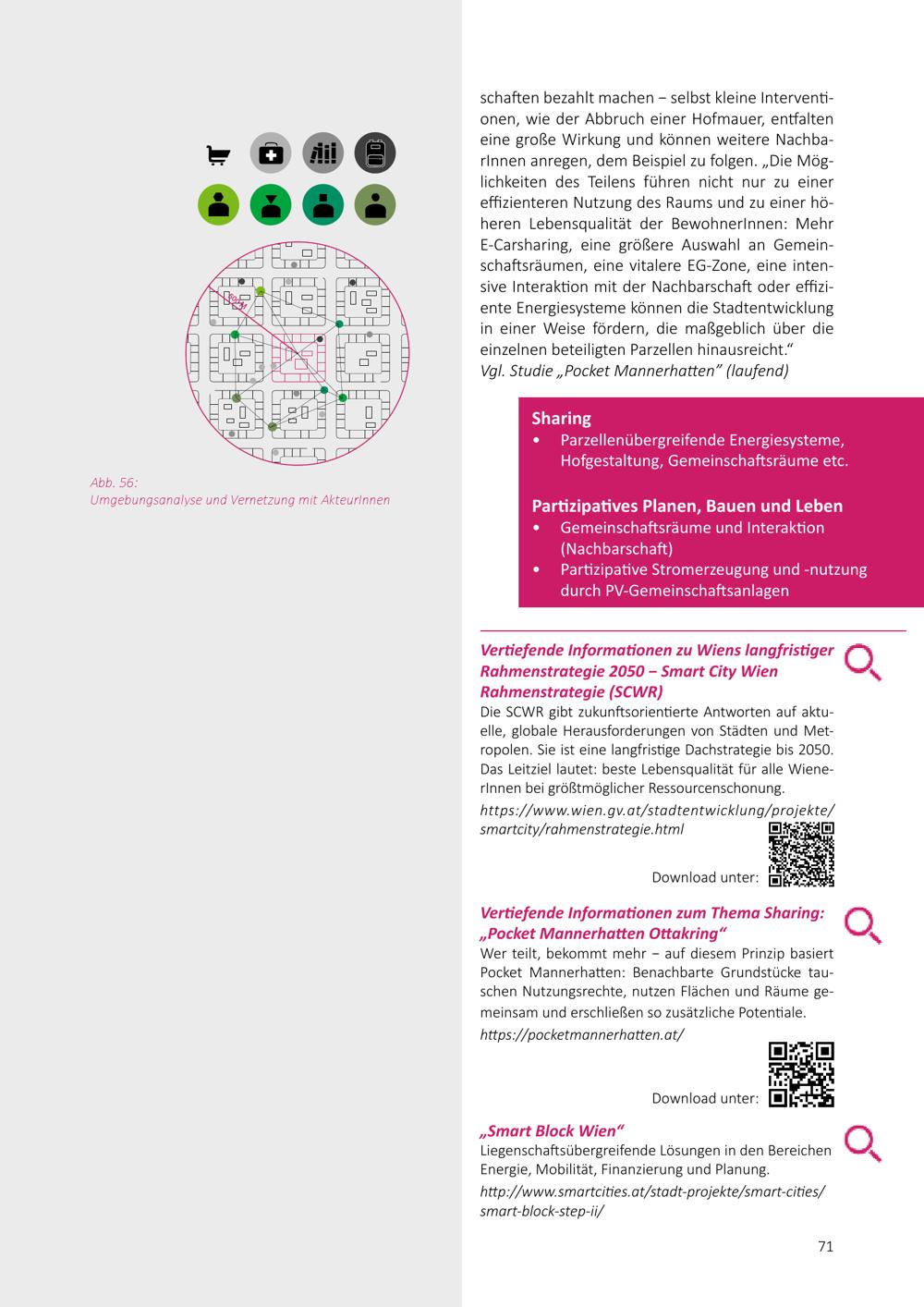 Abb. 56:
Umgebungsanalyse und Vernetzung mit AkteurInnen

schaften bezahlt machen – selbst kleine Interventionen, wie der Abbruch einer Hofmauer, entfalten eine große Wirkung und können weitere NachbarInnen anregen, dem Beispiel zu folgen. „Die Möglichkeiten des Teilens führen nicht nur zu einer effizienteren Nutzung des Raums und zu einer höheren Lebensqualität der BewohnerInnen: Mehr E-Carsharing, eine größere Auswahl an Gemeinschaftsräumen, eine vitalere EG-Zone, eine intensive Interaktion mit der Nachbarschaft oder effiziente Energiesysteme können die Stadtentwicklung in einer Weise fördern, die maßgeblich über die einzelnen beteiligten Parzellen hinausreicht.“
Vgl. Studie „Pocket Mannerhatten“ (laufend)

Sharing
• Parzellenübergreifende Energiesysteme, Hofgestaltung, Gemeinschaftsräume etc.

Partizipatives Planen, Bauen und Leben
• Gemeinschaftsräume und Interaktion (Nachbarschaft)
• Partizipative Stromerzeugung und -nutzung durch PV-Gemeinschaftsanlagen

Vertiefende Informationen zu Wiens langfristiger Rahmenstrategie 2050 – Smart City Wien Rahmenstrategie (SCWR)
Die SCWR gibt zukunftsorientierte Antworten auf aktuelle, globale Herausforderungen von Städten und Metropolen. Sie ist eine langfristige Dachstrategie bis 2050. Das Leitziel lautet: beste Lebensqualität für alle WienerInnen bei größtmöglicher Ressourcenschonung.
https://www.wien.gv.at/stadtentwicklung/projekte/smartcity/rahmenstrategie.html

Download unter:

Vertiefende Informationen zum Thema Sharing: „Pocket Mannerhatten Ottakring“
Wer teilt, bekommt mehr – auf diesem Prinzip basiert Pocket Mannerhatten: Benachbarte Grundstücke tauschen Nutzungsrechte, nutzen Flächen und Räume gemeinsam und erschließen so zusätzliche Potentiale.
https://pocketmannerhatten.at/

Download unter:

„Smart Block Wien“
Liegenschaftsübergreifende Lösungen in den Bereichen Energie, Mobilität, Finanzierung und Planung.
http://www.smartcities.at/stadt-projekte/smart-cities/smart-block-step-ii/

71